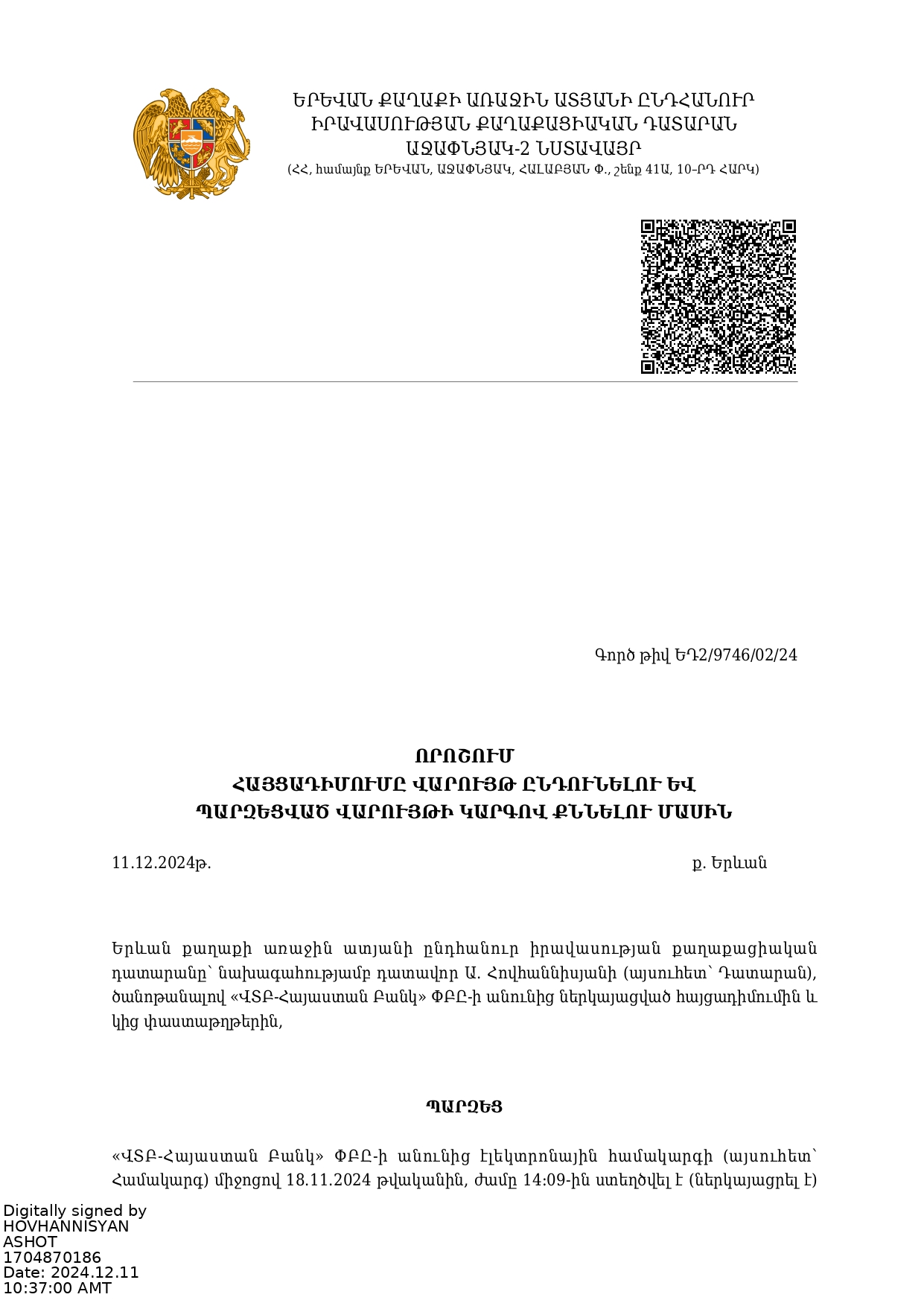 ԵՐԵՎԱՆ ՔԱՂԱՔԻ ԱՌԱՋԻՆ ԱՏՅԱՆԻ ԸՆԴՀԱՆՈՒՐ
ԻՐԱՎԱՍՈՒԹՅԱՆ ՔԱՂԱՔԱՑԻԱԿԱՆ ԴԱՏԱՐԱՆ
ԱՋԱՓՆՅԱԿ-2 ՆՍՏԱՎԱՅՐ
(ՀՀ, համայնք ԵՐԵՎԱՆ, ԱՋԱՓՆՅԱԿ, ՀԱԼԱԲՅԱՆ Փ., շենք 41Ա, 10-ՐԴ ՀԱՐԿ)

Գործ թիվ ԵԴ2/9746/02/24

ՈՐՈՇՈՒՄ
ՀԱՅՑԱԴԻՄՈՒՄԸ ՎԱՐՈՒՅԹ ԸՆԴՈՒՆԵԼՈՒ ԵՎ
ՊԱՐԶԵՑՎԱԾ ՎԱՐՈՒՅԹԻ ԿԱՐԳՈՎ ՔՆՆԵԼՈՒ ՄԱՍԻՆ

11.12.2024թ. ք. Երևան

Երևան քաղաքի առաջին ատյանի ընդհանուր իրավասության քաղաքացիական դատարանը՝ նախագահությամբ դատավոր Ա. Հովհաննիսյանի (այսուհետ՝ Դատարան), ծանոթանալով «ՎՏԲ-Հայաստան Բանկ» ՓԲԸ-ի անունից ներկայացված հայցադիմումին և կից փաստաթղթերին,

ՊԱՐԶԵՑ

«ՎՏԲ-Հայաստան Բանկ» ՓԲԸ-ի անունից էլեկտրոնային համակարգի (այսուհետ՝ Համակարգ) միջոցով 18.11.2024 թվականին, ժամը 14:09-ին ստեղծվել է (ներկայացրել է)

Digitally signed by
HOVHANNISYAN
ASHOT
1704870186
Date: 2024.12.11
10:37:00 AMT